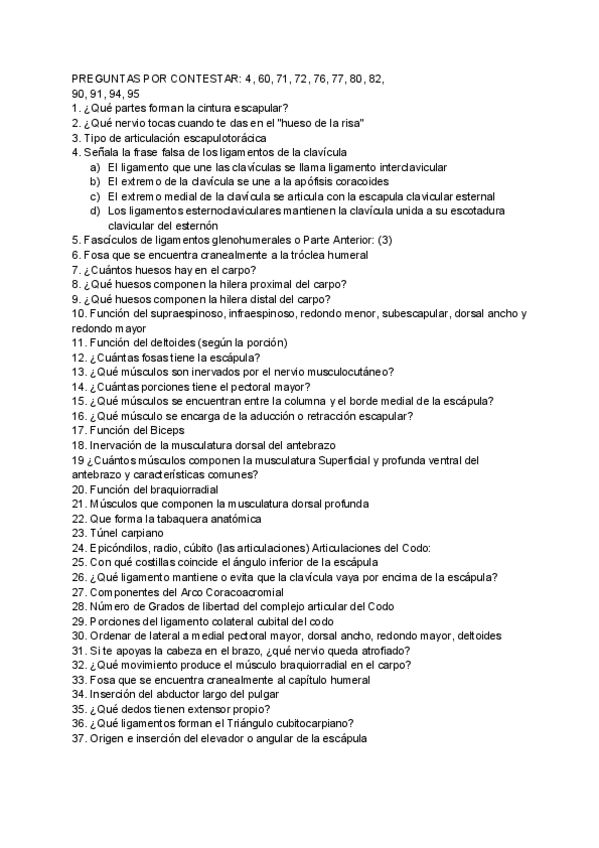 PREGUNTAS POR CONTESTAR: 4, 60, 71, 72, 76, 77, 80, 82, 90, 91, 94, 95
1. ¿Qué partes forman la cintura escapular?
2. ¿Qué nervio tocas cuando te das en el "hueso de la risa"
3. Tipo de articulación escapulotorácica
4. Señala la frase falsa de los ligamentos de la clavícula
a) El ligamento que une las clavículas se llama ligamento interclavicular
b) El extremo de la clavícula se une a la apófisis coracoides
c) El extremo medial de la clavícula se articula con la escapula clavicular esternal
d) Los ligamentos esternoclaviculares mantienen la clavícula unida a su escotadura clavicular del esternón
5. Fascículos de ligamentos glenohumerales o Parte Anterior: (3)
6. Fosa que se encuentra cranealmente a la tróclea humeral
7. ¿Cuántos huesos hay en el carpo?
8. ¿Qué huesos componen la hilera proximal del carpo?
9. ¿Qué huesos componen la hilera distal del carpo?
10. Función del supraespinoso, infraespinoso, redondo menor, subescapular, dorsal ancho y redondo mayor
11. Función del deltoides (según la porción)
12. ¿Cuántas fosas tiene la escápula?
13. ¿Qué músculos son inervados por el nervio musculocutáneo?
14. ¿Cuántas porciones tiene el pectoral mayor?
15. ¿Qué músculos se encuentran entre la columna y el borde medial de la escápula?
16. ¿Qué músculo se encarga de la aducción o retracción escapular?
17. Función del Biceps
18. Inervación de la musculatura dorsal del antebrazo
19 ¿Cuántos músculos componen la musculatura Superficial y profunda ventral del antebrazo y características comunes?
20. Función del braquiorradial
21. Músculos que componen la musculatura dorsal profunda
22. Que forma la tabaquera anatómica
23. Túnel carpiano
24. Epicóndilos, radio, cúbito (las articulaciones) Articulaciones del Codo:
25. Con qué costillas coincide el ángulo inferior de la escápula
26. ¿Qué ligamento mantiene o evita que la clavícula vaya por encima de la escápula?
27. Componentes del Arco Coracoacromial
28. Número de Grados de libertad del complejo articular del Codo
29. Porciones del ligamento colateral cubital del codo
30. Ordenar de lateral a medial pectoral mayor, dorsal ancho, redondo mayor, deltoides
31. Si te apoyas la cabeza en el brazo, ¿qué nervio queda atrofiado?
32. ¿Qué movimiento produce el músculo braquiorradial en el carpo?
33. Fosa que se encuentra cranealmente al capítulo humeral
34. Inserción del abductor largo del pulgar
35. ¿Qué dedos tienen extensor propio?
36. ¿Qué ligamentos forman el Triángulo cubitocarpiano?
37. Origen e inserción del elevador o angular de la escápula